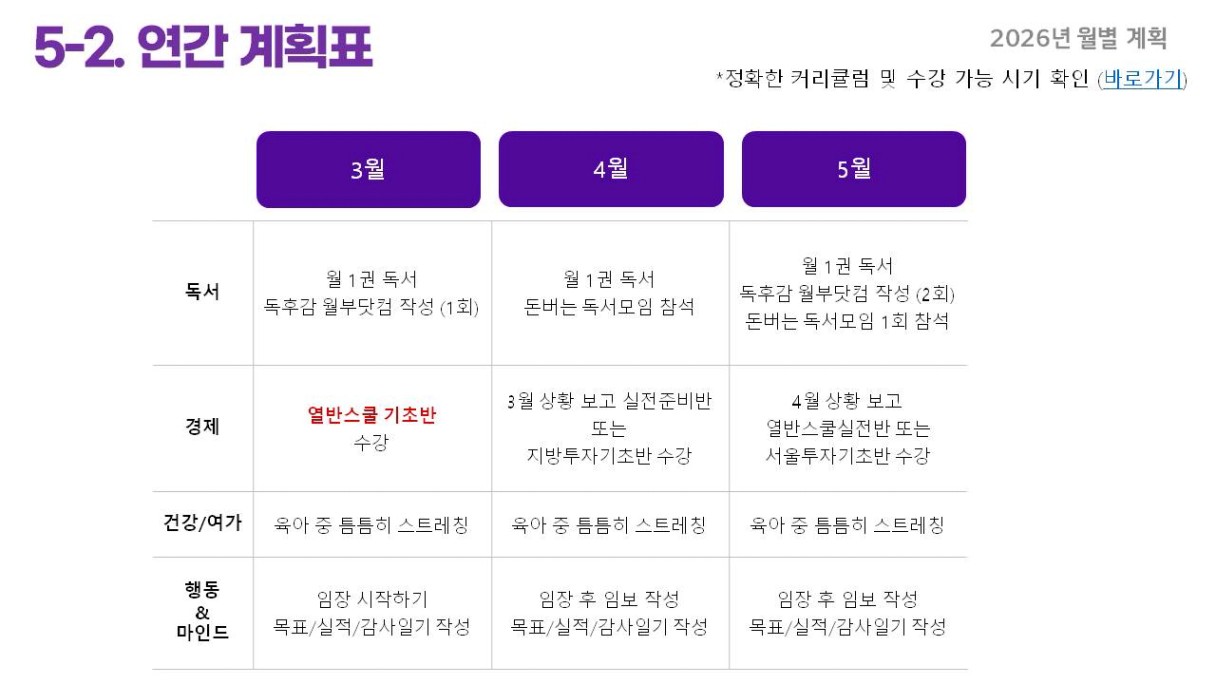 5-2. 연간 계획표

2026년 월별 계획

*정확한 커리큘럼 및 수강 가능 시기 확인 (바로가기)

|  | 3월 | 4월 | 5월 |
|---|---|---|---|
| 독서 | 월 1권 독서 독후감 월부닷컴 작성 (1회) | 월 1권 독서 돈버는 독서모임 참석 | 월 1권 독서 독후감 월부닷컴 작성 (2회) 돈버는 독서모임 1회 참석 |
| 경제 | 열반스쿨 기초반 수강 | 3월 상황 보고 실전준비반 또는 지방투자기초반 수강 | 4월 상황 보고 열반스쿨실전반 또는 서울투자기초반 수강 |
| 건강/여가 | 육아 중 틈틈히 스트레칭 | 육아 중 틈틈히 스트레칭 | 육아 중 틈틈히 스트레칭 |
| 행동 & 마인드 | 임장 시작하기 목표/실적/감사일기 작성 | 임장 후 임보 작성 목표/실적/감사일기 작성 | 임장 후 임보 작성 목표/실적/감사일기 작성 |